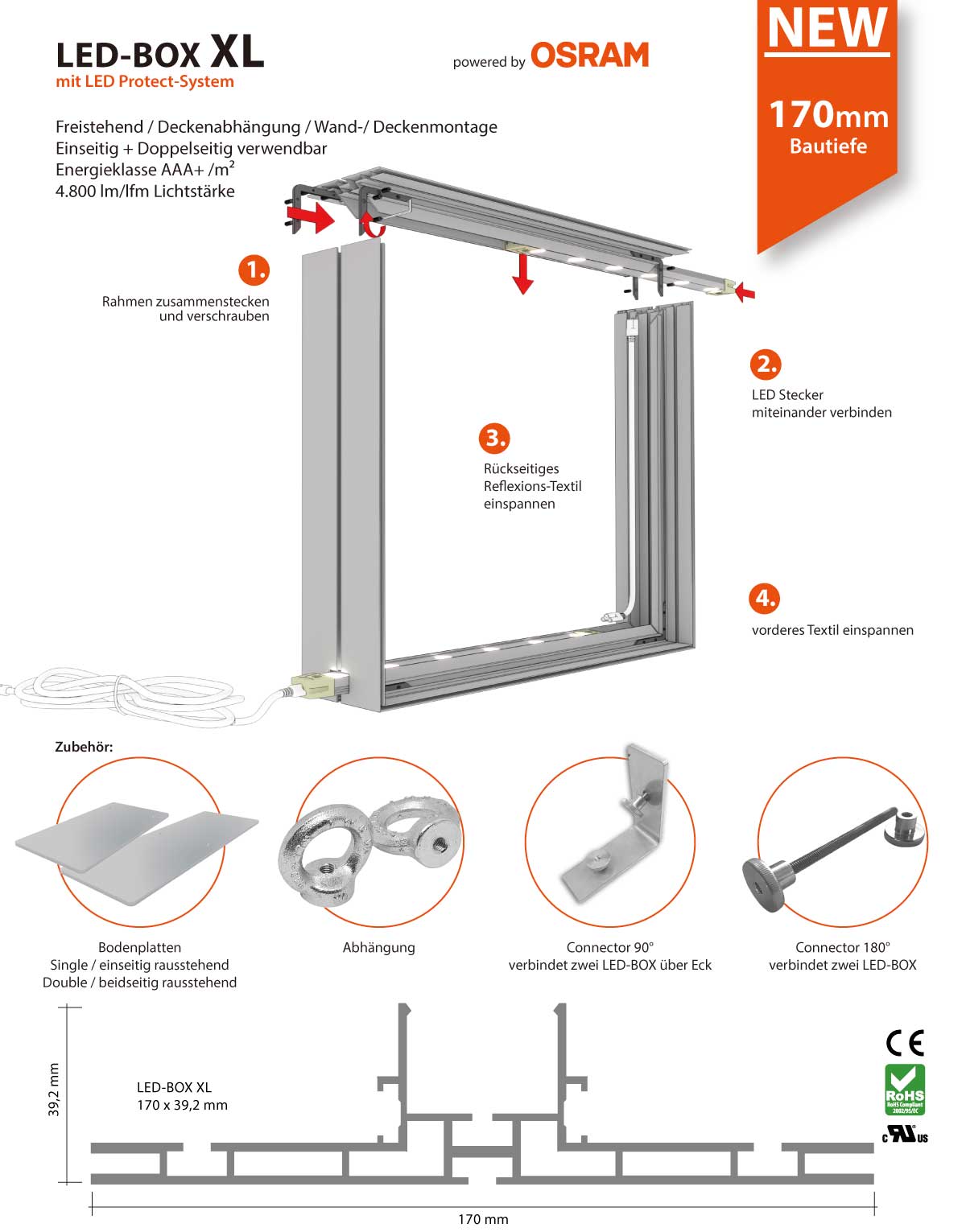 LED-BOX XL
mit LED Protect-System

powered by OSRAM

NEW

170mm
Bautiefe

Freistehend / Deckenabhängung / Wand-/ Deckenmontage
Einseitig + Doppelseitig verwendbar
Energieklasse AAA+ /m²
4.800 lm/lfm Lichtstärke

1.
Rahmen zusammenstecken und verschrauben

2.
LED Stecker miteinander verbinden

3.
Rückseitiges Reflexions-Textil einspannen

4.
vorderes Textil einspannen

Zubehör:

Bodenplatten
Single / einseitig rausstehend
Double / beidseitig rausstehend

Abhängung

Connector 90°
verbindet zwei LED-BOX über Eck

Connector 180°
verbindet zwei LED-BOX

39,2 mm

LED-BOX XL
170 x 39,2 mm

170 mm

CE
RoHS
RoHS Compliant
2002/95/EC
c UL us